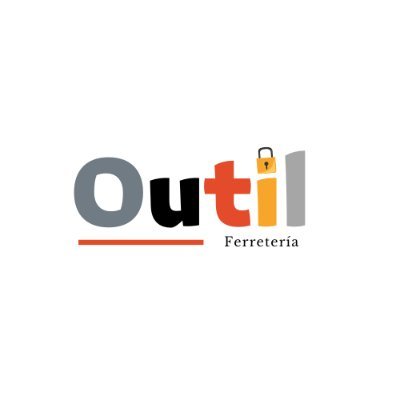 Outil
Ferretería